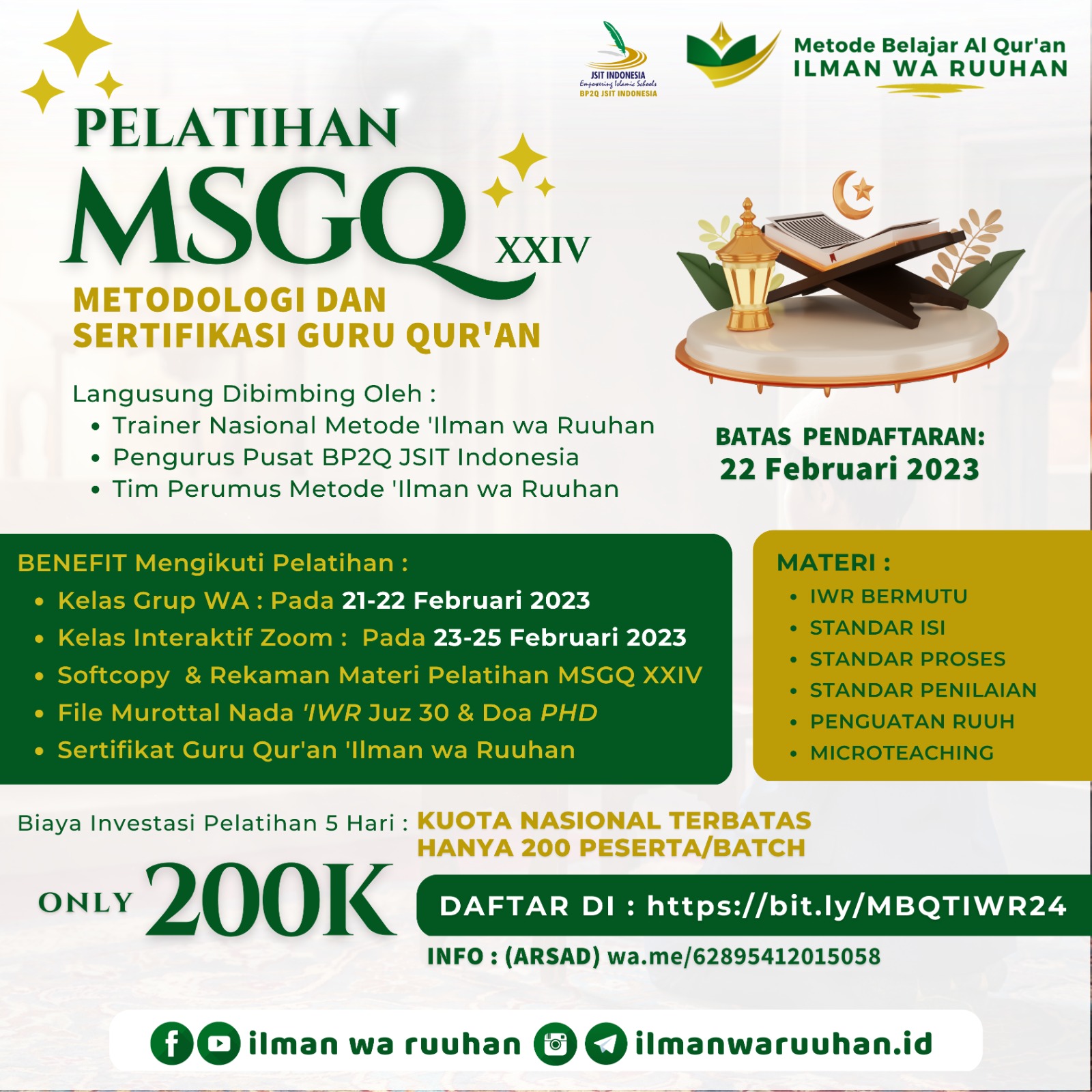 JSIT INDONESIA
Empowering Islamic Schools
BP2Q JSIT INDONESIA

Metode Belajar Al Qur'an
ILMAN WA RUUHAN

PELATIHAN
MSGQ XXIV
METODOLOGI DAN SERTIFIKASI GURU QUR'AN

Langusung Dibimbing Oleh :
• Trainer Nasional Metode 'Ilman wa Ruuhan
• Pengurus Pusat BP2Q JSIT Indonesia
• Tim Perumus Metode 'Ilman wa Ruuhan

BATAS PENDAFTARAN:
22 Februari 2023

BENEFIT Mengikuti Pelatihan :
• Kelas Grup WA : Pada 21-22 Februari 2023
• Kelas Interaktif Zoom : Pada 23-25 Februari 2023
• Softcopy & Rekaman Materi Pelatihan MSGQ XXIV
• File Murottal Nada 'IWR Juz 30 & Doa PHD
• Sertifikat Guru Qur'an 'Ilman wa Ruuhan

MATERI :
• IWR BERMUTU
• STANDAR ISI
• STANDAR PROSES
• STANDAR PENILAIAN
• PENGUATAN RUUH
• MICROTEACHING

Biaya Investasi Pelatihan 5 Hari :
ONLY 200K

KUOTA NASIONAL TERBATAS
HANYA 200 PESERTA/BATCH

DAFTAR DI : https://bit.ly/MBQTIWR24

INFO : (ARSAD) wa.me/62895412015058

ilman wa ruuhan ilmanwaruuhan.id